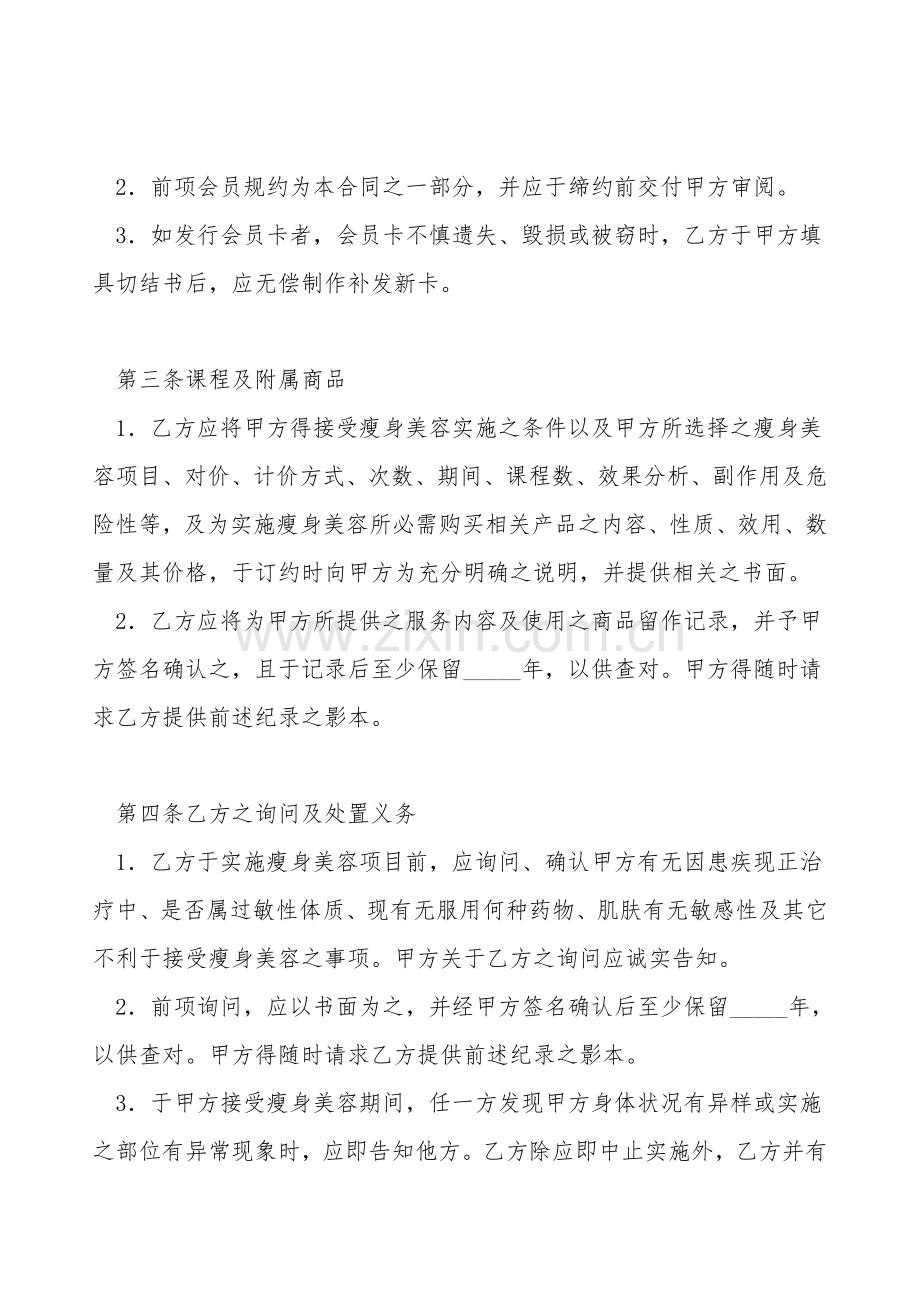 2．前项会员规约为本合同之一部分，并应于缔约前交付甲方审阅。

3．如发行会员卡者，会员卡不慎遗失、毁损或被窃时，乙方于甲方填具切结书后，应无偿制作补发新卡。

第三条课程及附属商品

1．乙方应将甲方得接受瘦身美容实施之条件以及甲方所选择之瘦身美容项目、对价、计价方式、次数、期间、课程数、效果分析、副作用及危险性等，及为实施瘦身美容所必需购买相关产品之内容、性质、效用、数量及其价格，于订约时向甲方为充分明确之说明，并提供相关之书面。

2．乙方应将为甲方所提供之服务内容及使用之商品留作记录，并予甲方签名确认之，且于记录后至少保留____年，以供查对。甲方得随时请求乙方提供前述纪录之影本。

第四条乙方之询问及处置义务

1．乙方于实施瘦身美容项目前，应询问、确认甲方有无因患疾现正治疗中、是否属过敏性体质、现有无服用何种药物、肌肤有无敏感性及其它不利于接受瘦身美容之事项。甲方关于乙方之询问应诚实告知。

2．前项询问，应以书面为之，并经甲方签名确认后至少保留____年，以供查对。甲方得随时请求乙方提供前述纪录之影本。

3．于甲方接受瘦身美容期间，任一方发现甲方身体状况有异样或实施之部位有异常现象时，应即告知他方。乙方除应即中止实施外，乙方并有

www.zixin.com.cn